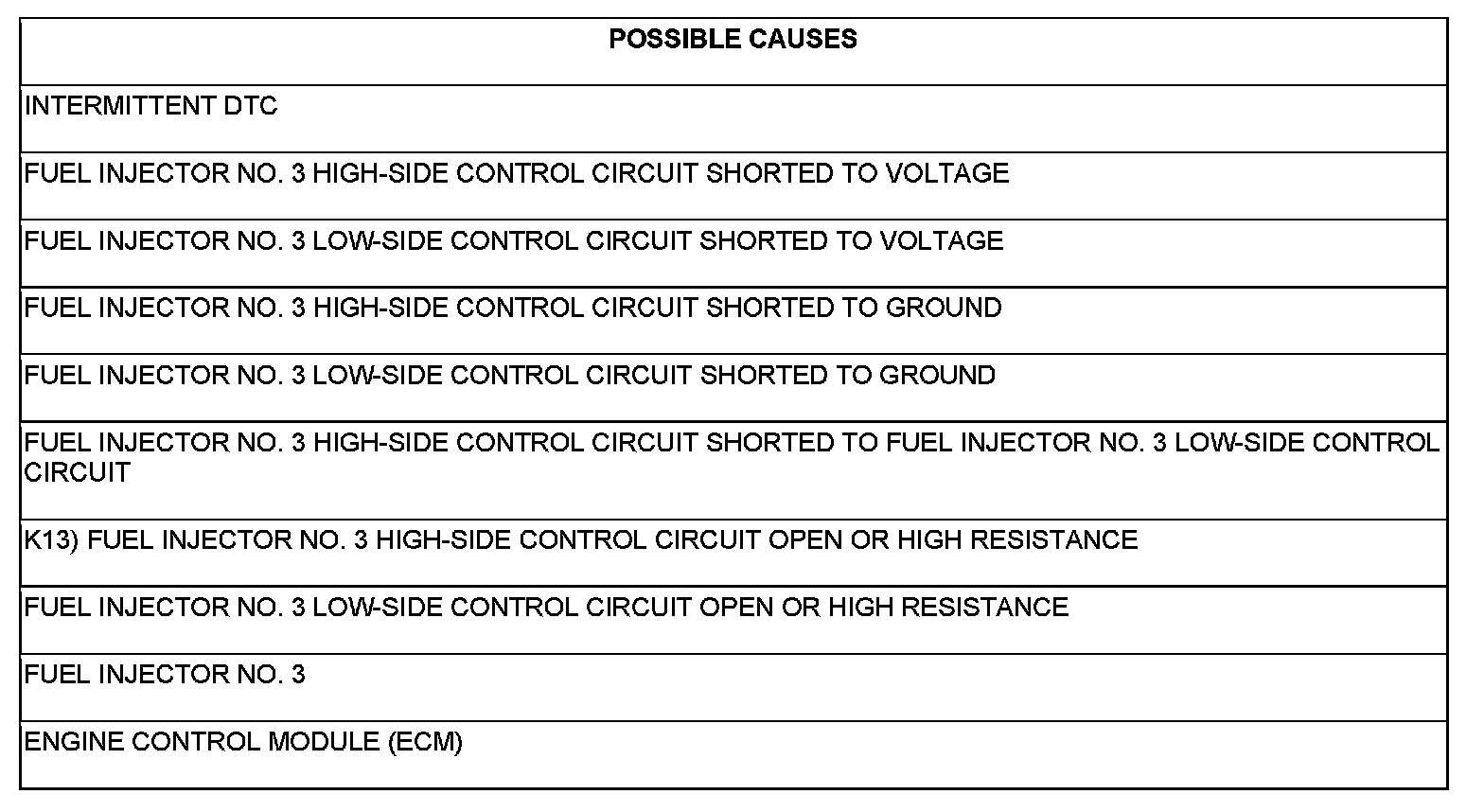 | POSSIBLE CAUSES |
|---|
| INTERMITTENT DTC |
| FUEL INJECTOR NO. 3 HIGH-SIDE CONTROL CIRCUIT SHORTED TO VOLTAGE |
| FUEL INJECTOR NO. 3 LOW-SIDE CONTROL CIRCUIT SHORTED TO VOLTAGE |
| FUEL INJECTOR NO. 3 HIGH-SIDE CONTROL CIRCUIT SHORTED TO GROUND |
| FUEL INJECTOR NO. 3 LOW-SIDE CONTROL CIRCUIT SHORTED TO GROUND |
| FUEL INJECTOR NO. 3 HIGH-SIDE CONTROL CIRCUIT SHORTED TO FUEL INJECTOR NO. 3 LOW-SIDE CONTROL CIRCUIT |
| K13) FUEL INJECTOR NO. 3 HIGH-SIDE CONTROL CIRCUIT OPEN OR HIGH RESISTANCE |
| FUEL INJECTOR NO. 3 LOW-SIDE CONTROL CIRCUIT OPEN OR HIGH RESISTANCE |
| FUEL INJECTOR NO. 3 |
| ENGINE CONTROL MODULE (ECM) |